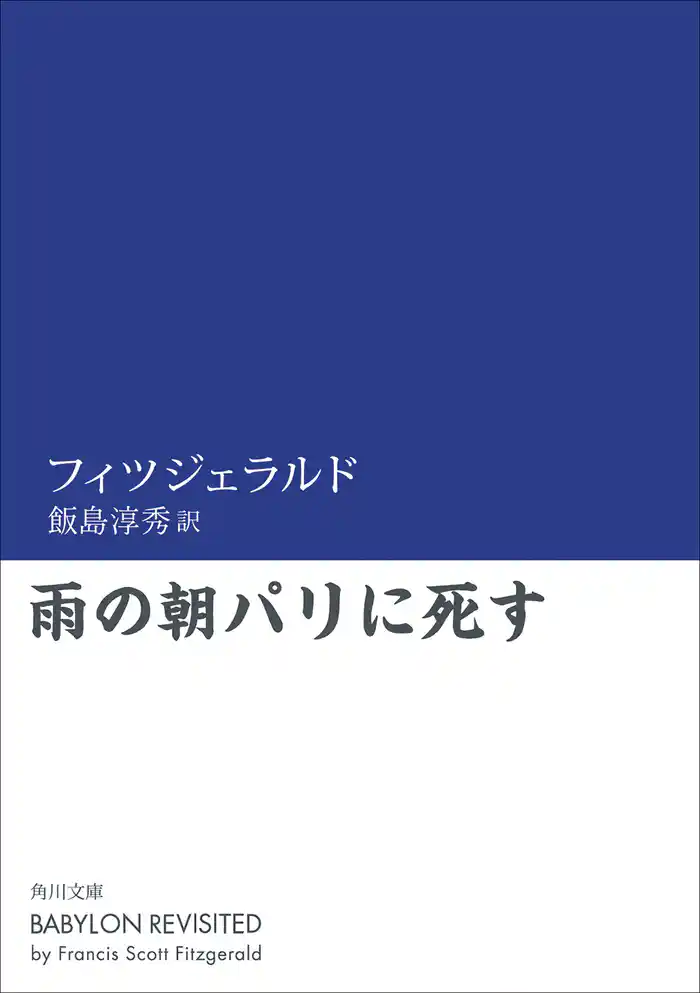 フィツジェラルド
飯島淳秀 訳

雨の朝パリに死す

角川文庫
BABYLON REVISITED
by Francis Scott Fitzgerald